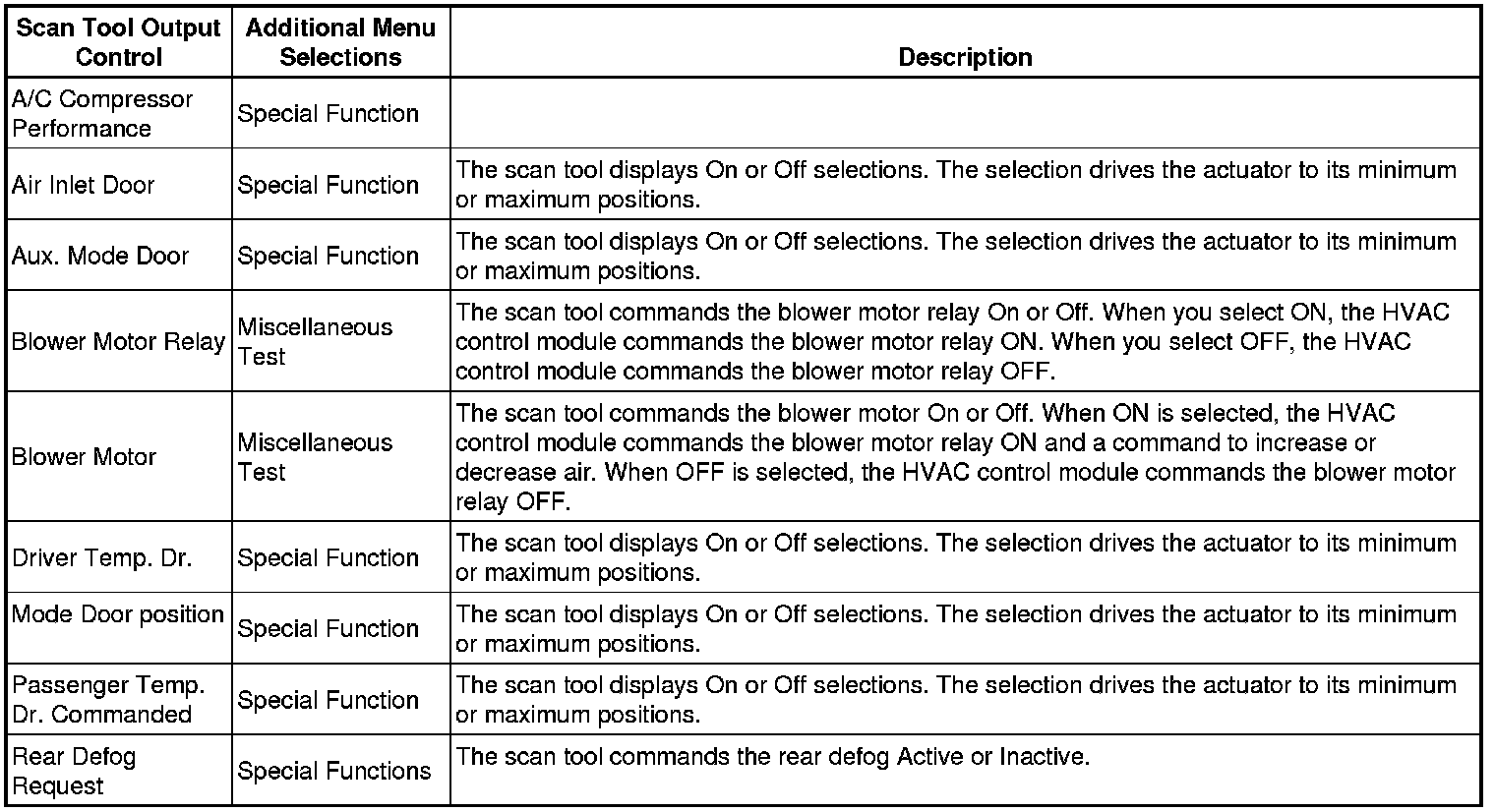 | Scan Tool Output Control | Additional Menu Selections | Description |
|---|---|---|
| A/C Compressor Performance | Special Function | |
| Air Inlet Door | Special Function | The scan tool displays On or Off selections. The selection drives the actuator to its minimum or maximum positions. |
| Aux. Mode Door | Special Function | The scan tool displays On or Off selections. The selection drives the actuator to its minimum or maximum positions. |
| Blower Motor Relay | Miscellaneous Test | The scan tool commands the blower motor relay On or Off. When you select ON, the HVAC control module commands the blower motor relay ON. When you select OFF, the HVAC control module commands the blower motor relay OFF. |
| Blower Motor | Miscellaneous Test | The scan tool commands the blower motor On or Off. When ON is selected, the HVAC control module commands the blower motor relay ON and a command to increase or decrease air. When OFF is selected, the HVAC control module commands the blower motor relay OFF. |
| Driver Temp. Dr. | Special Function | The scan tool displays On or Off selections. The selection drives the actuator to its minimum or maximum positions. |
| Mode Door position | Special Function | The scan tool displays On or Off selections. The selection drives the actuator to its minimum or maximum positions. |
| Passenger Temp. Dr. Commanded | Special Function | The scan tool displays On or Off selections. The selection drives the actuator to its minimum or maximum positions. |
| Rear Defog Request | Special Functions | The scan tool commands the rear defog Active or Inactive. |